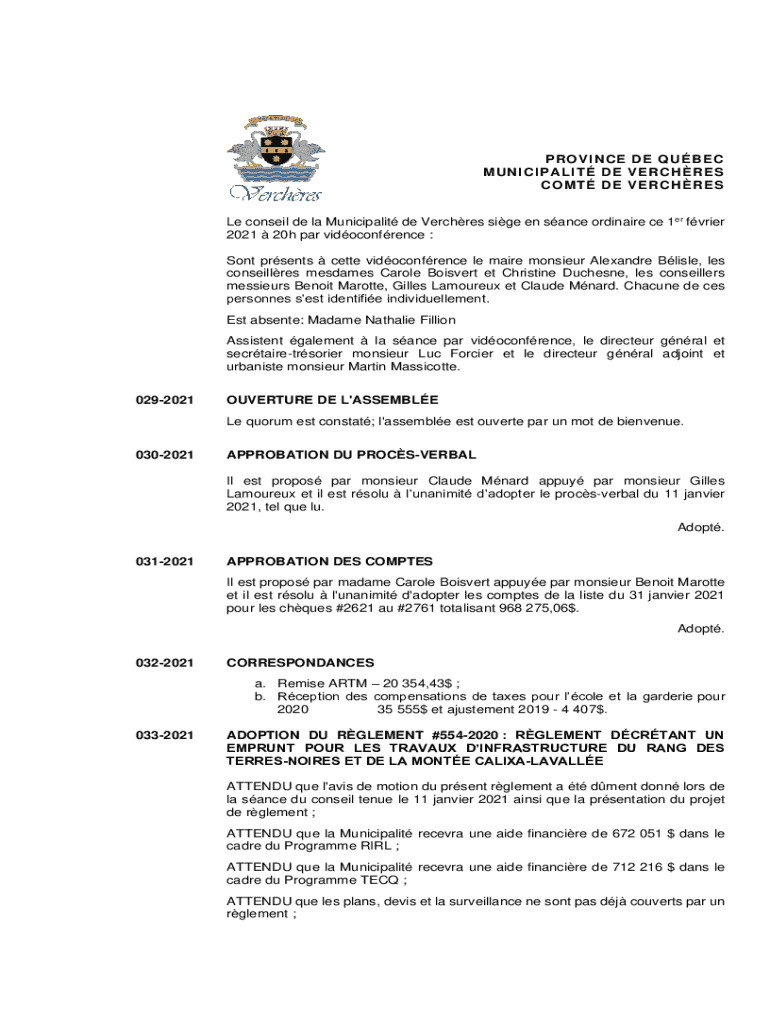 Verchères

PROVINCE DE QUÉBEC
MUNICIPALITÉ DE VERCHÈRES
COMTÉ DE VERCHÈRES

Le conseil de la Municipalité de Verchères siège en séance ordinaire ce 1$^{er}$ février 2021 à 20h par vidéoconférence :

Sont présents à cette vidéoconférence le maire monsieur Alexandre Bélisle, les conseillères mesdames Carole Boisvert et Christine Duchesne, les conseillers messieurs Benoit Marotte, Gilles Lamoureux et Claude Ménard. Chacune de ces personnes s'est identifiée individuellement.

Est absente: Madame Nathalie Fillion

Assistent également à la séance par vidéoconférence, le directeur général et secrétaire-trésorier monsieur Luc Forcier et le directeur général adjoint et urbaniste monsieur Martin Massicotte.

029-2021

OUVERTURE DE L'ASSEMBLÉE

Le quorum est constaté; l'assemblée est ouverte par un mot de bienvenue.

030-2021

APPROBATION DU PROCÈS-VERBAL

Il est proposé par monsieur Claude Ménard appuyé par monsieur Gilles Lamoureux et il est résolu à l'unanimité d'adopter le procès-verbal du 11 janvier 2021, tel que lu.

Adopté.

031-2021

APPROBATION DES COMPTES

Il est proposé par madame Carole Boisvert appuyée par monsieur Benoit Marotte et il est résolu à l'unanimité d'adopter les comptes de la liste du 31 janvier 2021 pour les chèques #2621 au #2761 totalisant 968 275,06$.

Adopté.

032-2021

CORRESPONDANCES

a. Remise ARTM – 20 354,43$ ;
b. Réception des compensations de taxes pour l'école et la garderie pour 2020 35 555$ et ajustement 2019 - 4 407$.

033-2021

ADOPTION DU RÈGLEMENT #554-2020 : RÈGLEMENT DÉCRÉTANT UN EMPRUNT POUR LES TRAVAUX D'INFRASTRUCTURE DU RANG DES TERRES-NOIRES ET DE LA MONTÉE CALIXA-LAVALLÉE

ATTENDU que l'avis de motion du présent règlement a été dûment donné lors de la séance du conseil tenue le 11 janvier 2021 ainsi que la présentation du projet de règlement ;

ATTENDU que la Municipalité recevra une aide financière de 672 051 $ dans le cadre du Programme RIRL ;

ATTENDU que la Municipalité recevra une aide financière de 712 216 $ dans le cadre du Programme TECQ ;

ATTENDU que les plans, devis et la surveillance ne sont pas déjà couverts par un règlement ;